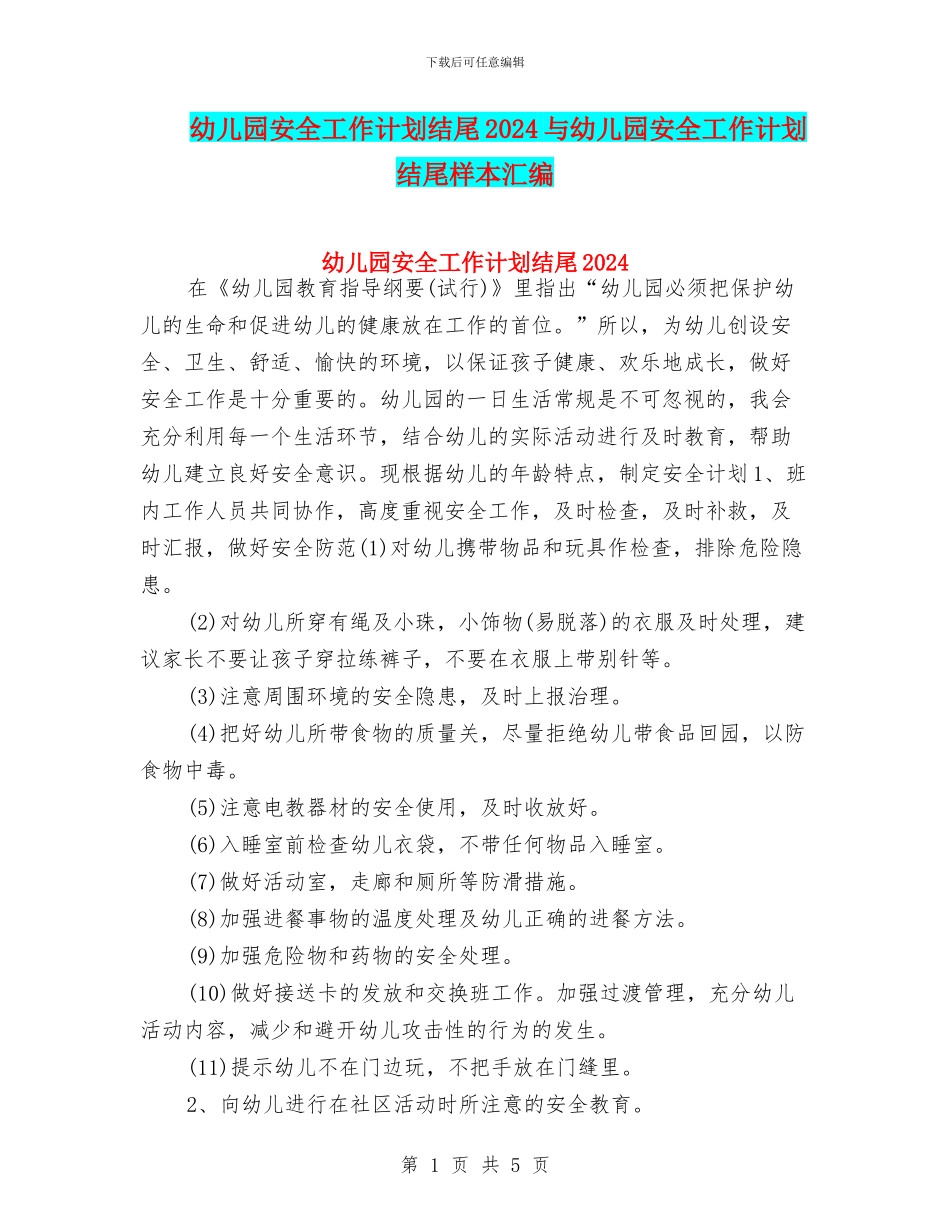 下载后可任意编辑

幼儿园安全工作计划结尾2024与幼儿园安全工作计划结尾样本汇编

幼儿园安全工作计划结尾2024

在《幼儿园教育指导纲要(试行)》里指出“幼儿园必须把保护幼儿的生命和促进幼儿的健康放在工作的首位。”所以，为幼儿创设安全、卫生、舒适、愉快的环境，以保证孩子健康、欢乐地成长，做好安全工作是十分重要的。幼儿园的一日生活常规是不可忽视的，我会充分利用每一个生活环节，结合幼儿的实际活动进行及时教育，帮助幼儿建立良好安全意识。现根据幼儿的年龄特点，制定安全计划1、班内工作人员共同协作，高度重视安全工作，及时检查，及时补救，及时汇报，做好安全防范(1)对幼儿携带物品和玩具作检查，排除危险隐患。

(2)对幼儿所穿有绳及小珠，小饰物(易脱落)的衣服及时处理，建议家长不要让孩子穿拉练裤子，不要在衣服上带别针等。

(3)注意周围环境的安全隐患，及时上报治理。

(4)把好幼儿所带食物的质量关，尽量拒绝幼儿带食品回园，以防食物中毒。

(5)注意电教器材的安全使用，及时收放好。

(6)入睡室前检查幼儿衣袋，不带任何物品入睡室。

(7)做好活动室，走廊和厕所等防滑措施。

(8)加强进餐事物的温度处理及幼儿正确的进餐方法。

(9)加强危险物和药物的安全处理。

(10)做好接送卡的发放和交换班工作。加强过渡管理，充分幼儿活动内容，减少和避开幼儿攻击性的行为的发生。

(11)提示幼儿不在门边玩，不把手放在门缝里。

2、向幼儿进行在社区活动时所注意的安全教育。

第 1 页 共 5 页